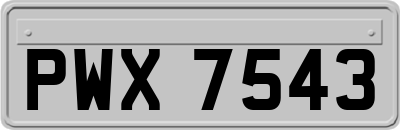 PWX 7543